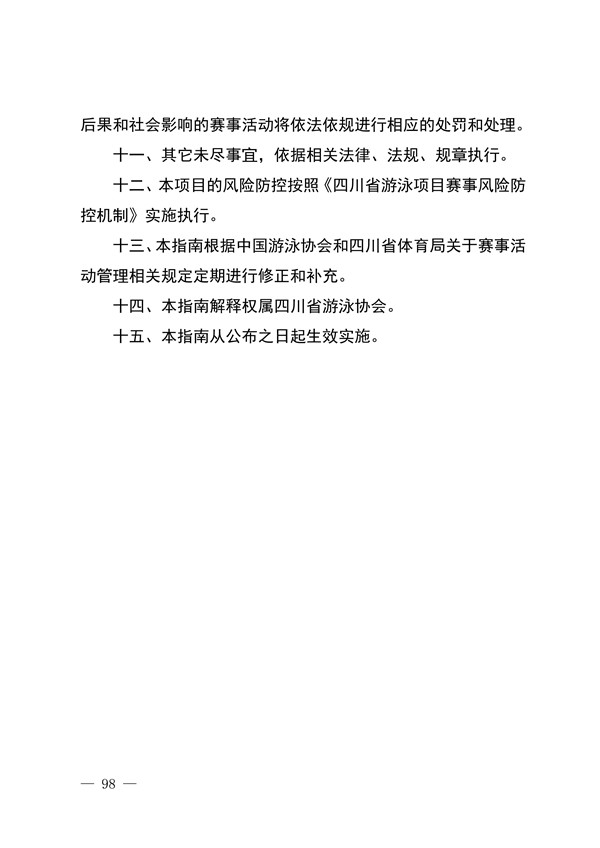 后果和社会影响的赛事活动将依法依规进行相应的处罚和处理。

十一、其它未尽事宜，依据相关法律、法规、规章执行。

十二、本项目的风险防控按照《四川省游泳项目赛事风险防控机制》实施执行。

十三、本指南根据中国游泳协会和四川省体育局关于赛事活动管理相关规定定期进行修正和补充。

十四、本指南解释权属四川省游泳协会。

十五、本指南从公布之日起生效实施。

— 98 —